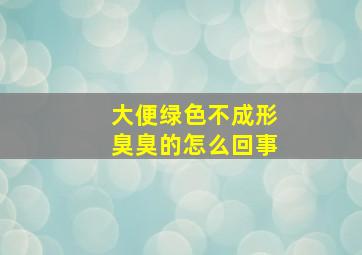 大便绿色不成形
臭臭的怎么回事